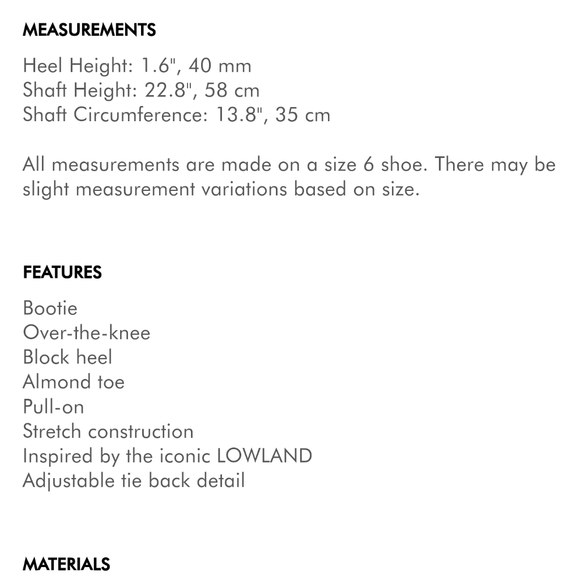 MEASUREMENTS

Heel Height: 1.6", 40 mm
Shaft Height: 22.8", 58 cm
Shaft Circumference: 13.8", 35 cm

All measurements are made on a size 6 shoe. There may be slight measurement variations based on size.

FEATURES

Bootie
Over-the-knee
Block heel
Almond toe
Pull-on
Stretch construction
Inspired by the iconic LOWLAND
Adjustable tie back detail

MATERIALS